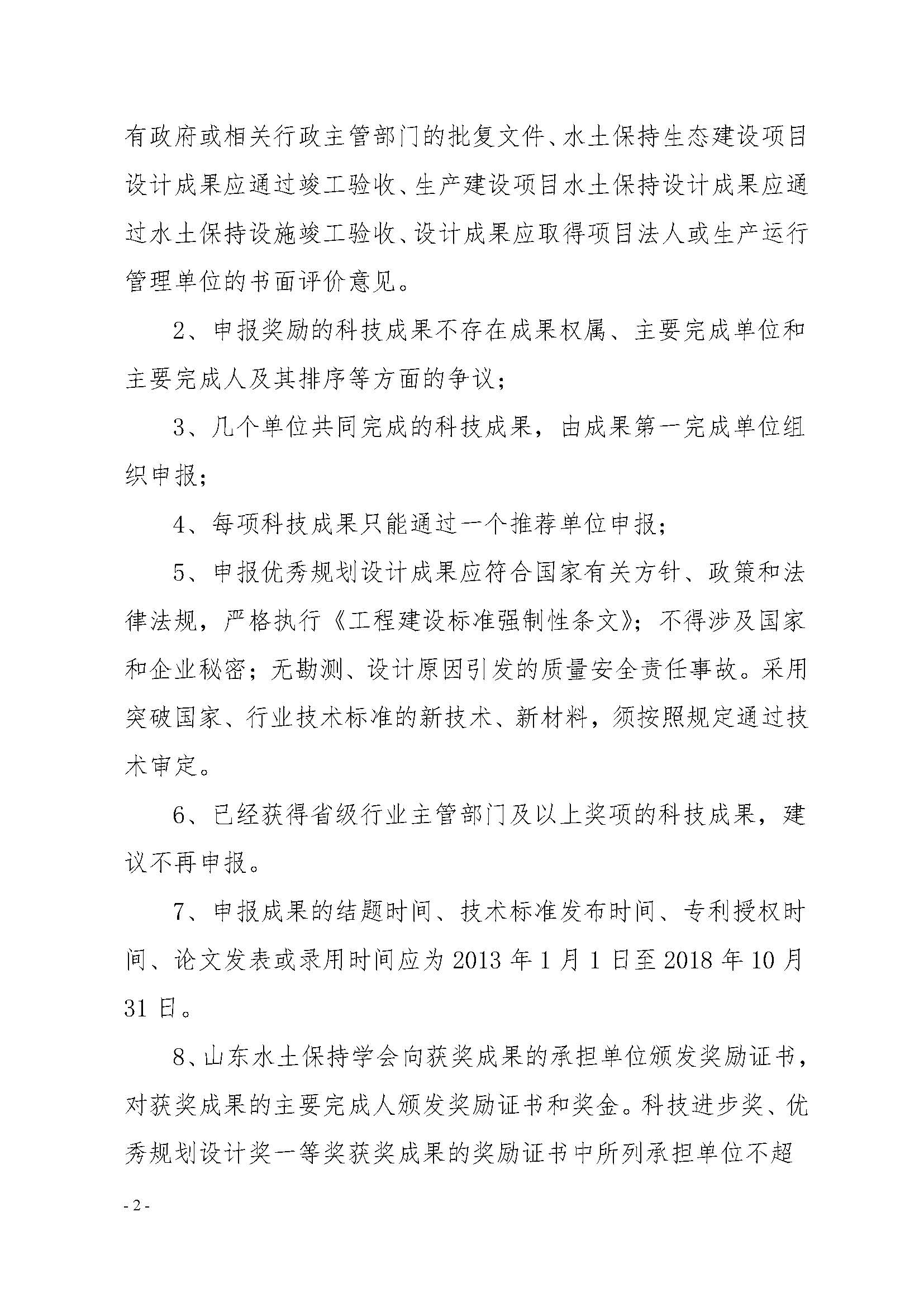 有政府或相关行政主管部门的批复文件、水土保持生态建设项目设计成果应通过竣工验收、生产建设项目水土保持设计成果应通过水土保持设施竣工验收、设计成果应取得项目法人或生产运行管理单位的书面评价意见。

2、申报奖励的科技成果不存在成果权属、主要完成单位和主要完成人及其排序等方面的争议；

3、几个单位共同完成的科技成果，由成果第一完成单位组织申报；

4、每项科技成果只能通过一个推荐单位申报；

5、申报优秀规划设计成果应符合国家有关方针、政策和法律法规，严格执行《工程建设标准强制性条文》；不得涉及国家和企业秘密；无勘测、设计原因引发的质量安全责任事故。采用突破国家、行业技术标准的新技术、新材料，须按照规定通过技术审定。

6、已经获得省级行业主管部门及以上奖项的科技成果，建议不再申报。

7、申报成果的结题时间、技术标准发布时间、专利授权时间、论文发表或录用时间应为 2013 年 1 月 1 日至 2018 年 10 月 31 日。

8、山东水土保持学会向获奖成果的承担单位颁发奖励证书，对获奖成果的主要完成人颁发奖励证书和奖金。科技进步奖、优秀规划设计奖一等奖获奖成果的奖励证书中所列承担单位不超

- 2 -